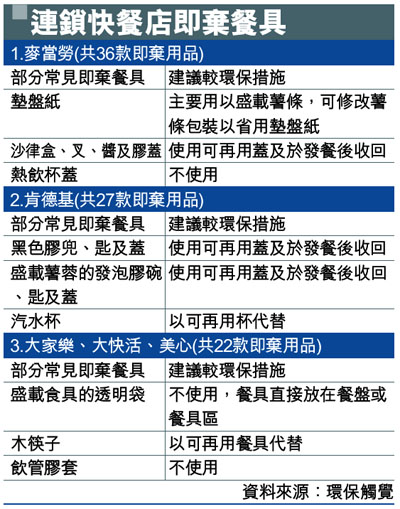 連鎖快餐店即棄餐具

1.麥當勞(共36款即棄用品)

| 部分常見即棄餐具 | 建議較環保措施 |
|---|---|
| 墊盤紙 | 主要用以盛載薯條，可修改薯條包裝以省用墊盤紙 |
| 沙律盒、叉、醬及膠蓋 | 使用可再用蓋及於發餐後收回 |
| 熱飲杯蓋 | 不使用 |

2.肯德基(共27款即棄用品)

| 部分常見即棄餐具 | 建議較環保措施 |
|---|---|
| 黑色膠兜、匙及蓋 | 使用可再用蓋及於發餐後收回 |
| 盛載薯蓉的發泡膠碗、匙及蓋 | 使用可再用蓋及於發餐後收回 |
| 汽水杯 | 以可再用杯代替 |

3.大家樂、大快活、美心(共22款即棄用品)

| 部分常見即棄餐具 | 建議較環保措施 |
|---|---|
| 盛載食具的透明袋 | 不使用，餐具直接放在餐盤或餐具區 |
| 木筷子 | 以可再用餐具代替 |
| 飲管膠套 | 不使用 |

資料來源：環保觸覺